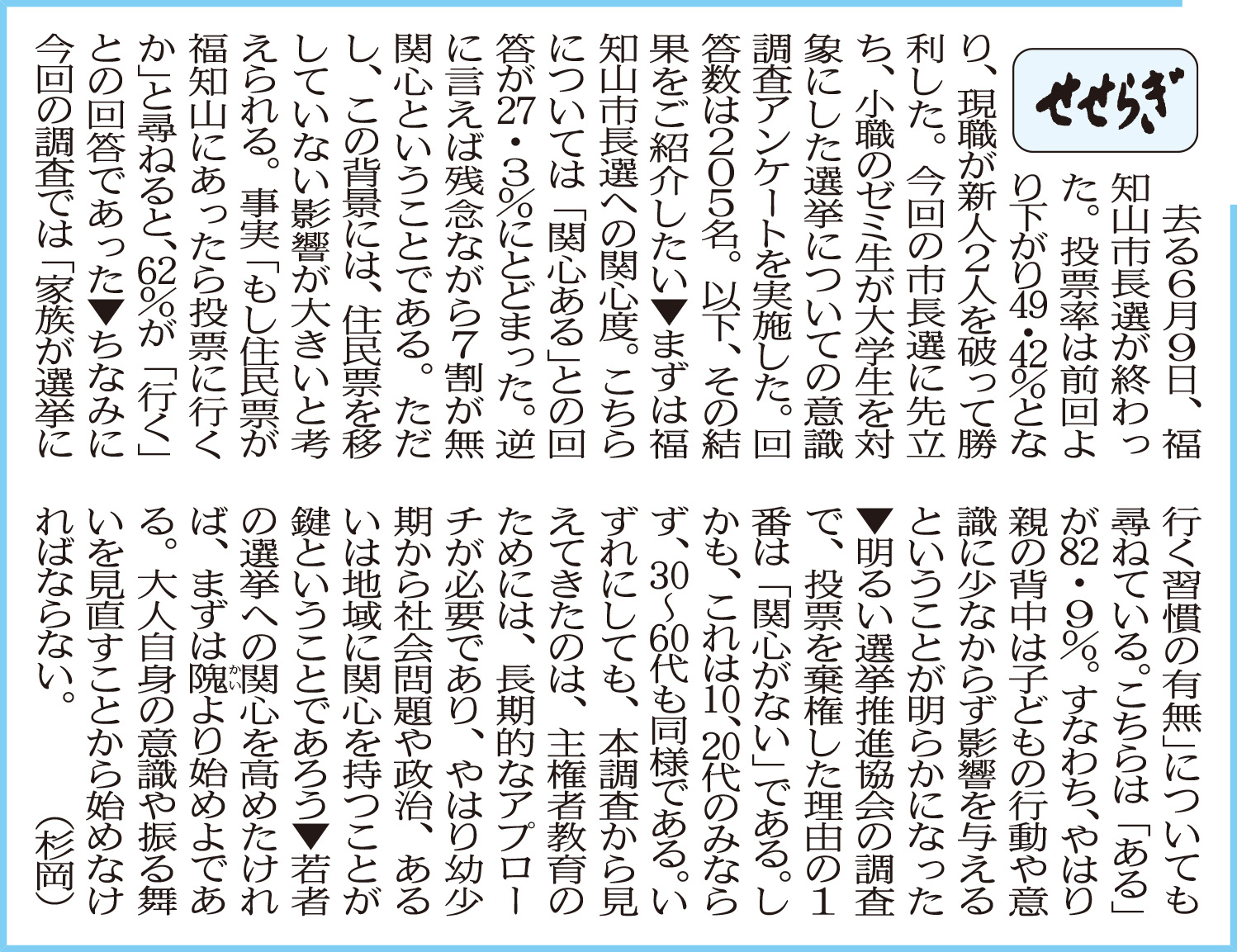 せせらぎ

去る6月9日、福知山市長選が終わった。投票率は前回より下がり49・42%となり、現職が新人2人を破って勝利した。今回の市長選に先立ち、小職のゼミ生が大学生を対象にした選挙についての意識調査アンケートを実施した。回答数は205名。以下、その結果をご紹介したい▼まずは福知山市長選への関心度。こちらについては「関心ある」との回答が27・3%にとどまった。逆に言えば残念ながら7割が無関心ということである。ただし、この背景には、住民票を移していない影響が大きいと考えられる。事実「もし住民票が福知山にあったら投票に行くか」と尋ねると、62%が「行く」との回答であった▼ちなみに今回の調査では「家族が選挙に行く習慣の有無」についても尋ねている。こちらは「ある」が82・9%。すなわち、やはり親の背中は子どもの行動や意識に少なからず影響を与えるということが明らかになった▼明るい選挙推進協会の調査で、投票を棄権した理由の1番は「関心がない」である。しかも、これは10、20代のみならず、30~60代も同様である。いずれにしても、本調査から見えてきたのは、主権者教育のためには、長期的なアプローチが必要であり、やはり幼少期から社会問題や政治、あるいは地域に関心を持つことが鍵ということであろう▼若者の選挙への関心を高めたければ、まずは隗より始めよである。大人自身の意識や振る舞いを見直すことから始めなければならない。（杉岡）